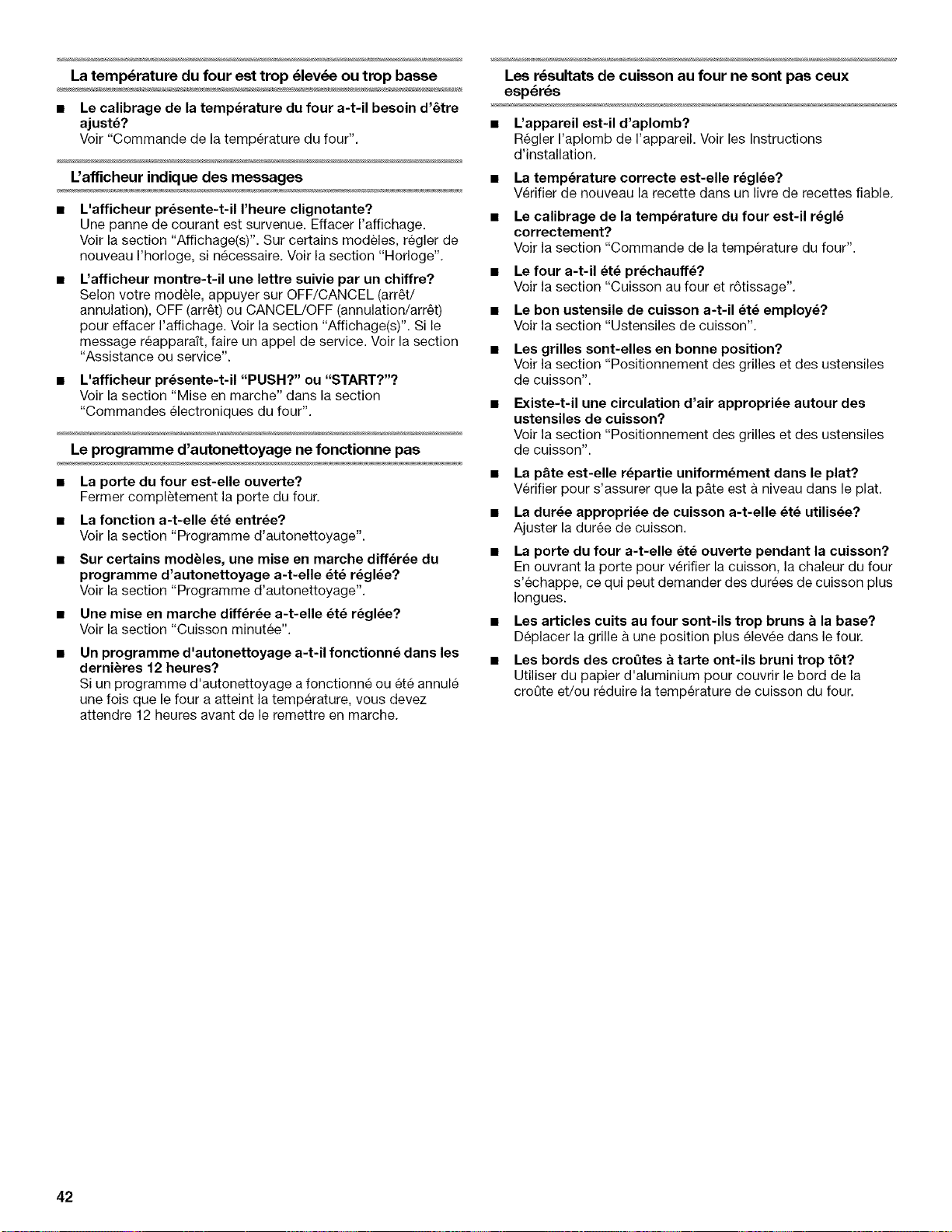 La température du four est trop élevée ou trop basse

■ Le calibrage de la température du four a-t-il besoin d'être ajusté?
Voir "Commande de la température du four".

L'afficheur indique des messages

■ L'afficheur présente-t-il l'heure clignotante?
Une panne de courant est survenue. Effacer l'affichage. Voir la section "Affichage(s)". Sur certains modèles, régler de nouveau l'horloge, si nécessaire. Voir la section "Horloge".

■ L'afficheur montre-t-il une lettre suivie par un chiffre?
Selon votre modèle, appuyer sur OFF/CANCEL (arrêt/annulation), OFF (arrêt) ou CANCEL/OFF (annulation/arrêt) pour effacer l'affichage. Voir la section "Affichage(s)". Si le message réapparaît, faire un appel de service. Voir la section "Assistance ou service".

■ L'afficheur présente-t-il "PUSH?" ou "START?"?
Voir la section "Mise en marche" dans la section "Commandes électroniques du four".

Le programme d'autonettoyage ne fonctionne pas

■ La porte du four est-elle ouverte?
Fermer complètement la porte du four.

■ La fonction a-t-elle été entrée?
Voir la section "Programme d'autonettoyage".

■ Sur certains modèles, une mise en marche différée du programme d'autonettoyage a-t-elle été réglée?
Voir la section "Programme d'autonettoyage".

■ Une mise en marche différée a-t-elle été réglée?
Voir la section "Cuisson minutée".

■ Un programme d'autonettoyage a-t-il fonctionné dans les dernières 12 heures?
Si un programme d'autonettoyage a fonctionné ou été annulé une fois que le four a atteint la température, vous devez attendre 12 heures avant de le remettre en marche.

Les résultats de cuisson au four ne sont pas ceux espérés

■ L'appareil est-il d'aplomb?
Régler l'aplomb de l'appareil. Voir les Instructions d'installation.

■ La température correcte est-elle réglée?
Vérifier de nouveau la recette dans un livre de recettes fiable.

■ Le calibrage de la température du four est-il réglé correctement?
Voir la section "Commande de la température du four".

■ Le four a-t-il été préchauffé?
Voir la section "Cuisson au four et rôtissage".

■ Le bon ustensile de cuisson a-t-il été employé?
Voir la section "Ustensiles de cuisson".

■ Les grilles sont-elles en bonne position?
Voir la section "Positionnement des grilles et des ustensiles de cuisson".

■ Existe-t-il une circulation d'air appropriée autour des ustensiles de cuisson?
Voir la section "Positionnement des grilles et des ustensiles de cuisson".

■ La pâte est-elle répartie uniformément dans le plat?
Vérifier pour s'assurer que la pâte est à niveau dans le plat.

■ La durée appropriée de cuisson a-t-elle été utilisée?
Ajuster la durée de cuisson.

■ La porte du four a-t-elle été ouverte pendant la cuisson?
En ouvrant la porte pour vérifier la cuisson, la chaleur du four s'échappe, ce qui peut demander des durées de cuisson plus longues.

■ Les articles cuits au four sont-ils trop bruns à la base?
Déplacer la grille à une position plus élevée dans le four.

■ Les bords des croûtes à tarte ont-ils bruni trop tôt?
Utiliser du papier d'aluminium pour couvrir le bord de la croûte et/ou réduire la température de cuisson du four.

42